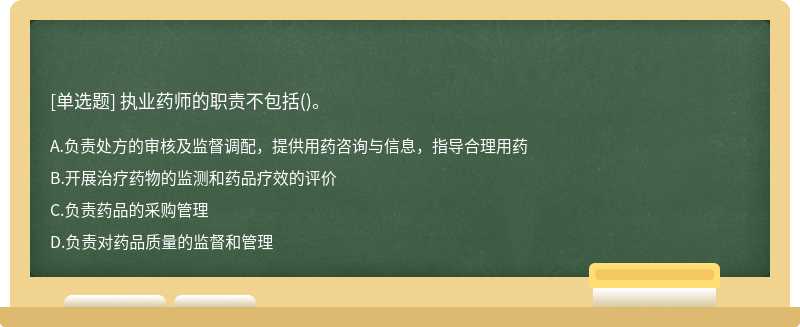 [单选题] 执业药师的职责不包括()。

A.负责处方的审核及监督调配，提供用药咨询与信息，指导合理用药

B.开展治疗药物的监测和药品疗效的评价

C.负责药品的采购管理

D.负责对药品质量的监督和管理